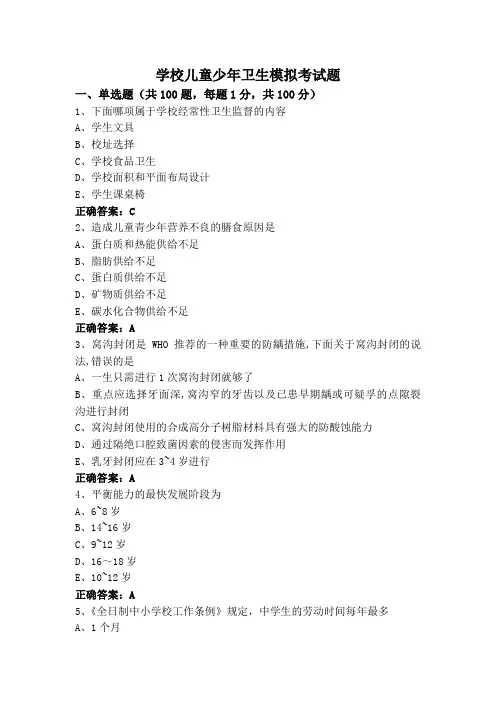 学校儿童少年卫生模拟考试题

一、单选题（共 100 题，每题 1 分，共 100 分）

1、下面哪项属于学校经常性卫生监督的内容

A、学生文具

B、校址选择

C、学校食品卫生

D、学校面积和平面布局设计

E、学生课桌椅

正确答案：C

2、造成儿童青少年营养不良的膳食原因是

A、蛋白质和热能供给不足

B、脂肪供给不足

C、蛋白质供给不足

D、矿物质供给不足

E、碳水化合物供给不足

正确答案：A

3、窝沟封闭是 WHO 推荐的一种重要的防龋措施,下面关于窝沟封闭的说法,错误的是

A、一生只需进行 1 次窝沟封闭就够了

B、重点应选择牙面深,窝沟窄的牙齿以及已患早期龋或可疑乎的点隙裂沟进行封闭

C、窝沟封闭使用的合成高分子树脂材料具有强大的防酸蚀能力

D、通过隔绝口腔致菌因素的侵害而发挥作用

E、乳牙封闭应在 3~4 岁进行

正确答案：A

4、平衡能力的最快发展阶段为

A、6~8 岁

B、14~16 岁

C、9~12 岁

D、16～18 岁

E、10~12 岁

正确答案：A

5、《全日制中小学校工作条例》规定，中学生的劳动时间每年最多

A、1 个月